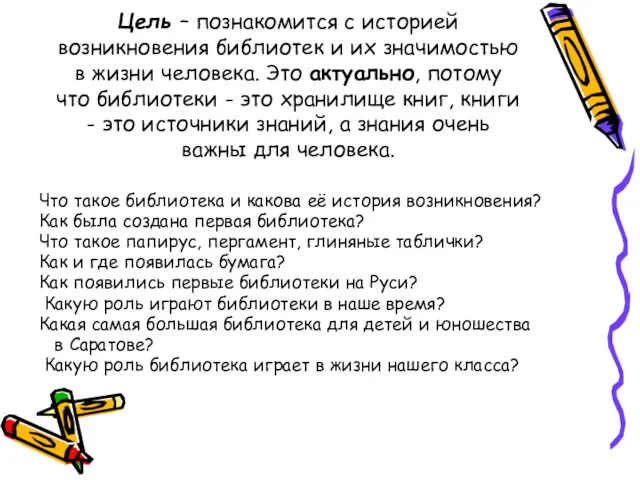 Цель – познакомится с историей возникновения библиотек и их значимостью в жизни человека. Это актуально, потому что библиотеки - это хранилище книг, книги - это источники знаний, а знания очень важны для человека.

Что такое библиотека и какова её история возникновения?
Как была создана первая библиотека?
Что такое папирус, пергамент, глиняные таблички?
Как и где появилась бумага?
Как появились первые библиотеки на Руси?
Какую роль играют библиотеки в наше время?
Какая самая большая библиотека для детей и юношества в Саратове?
Какую роль библиотека играет в жизни нашего класса?